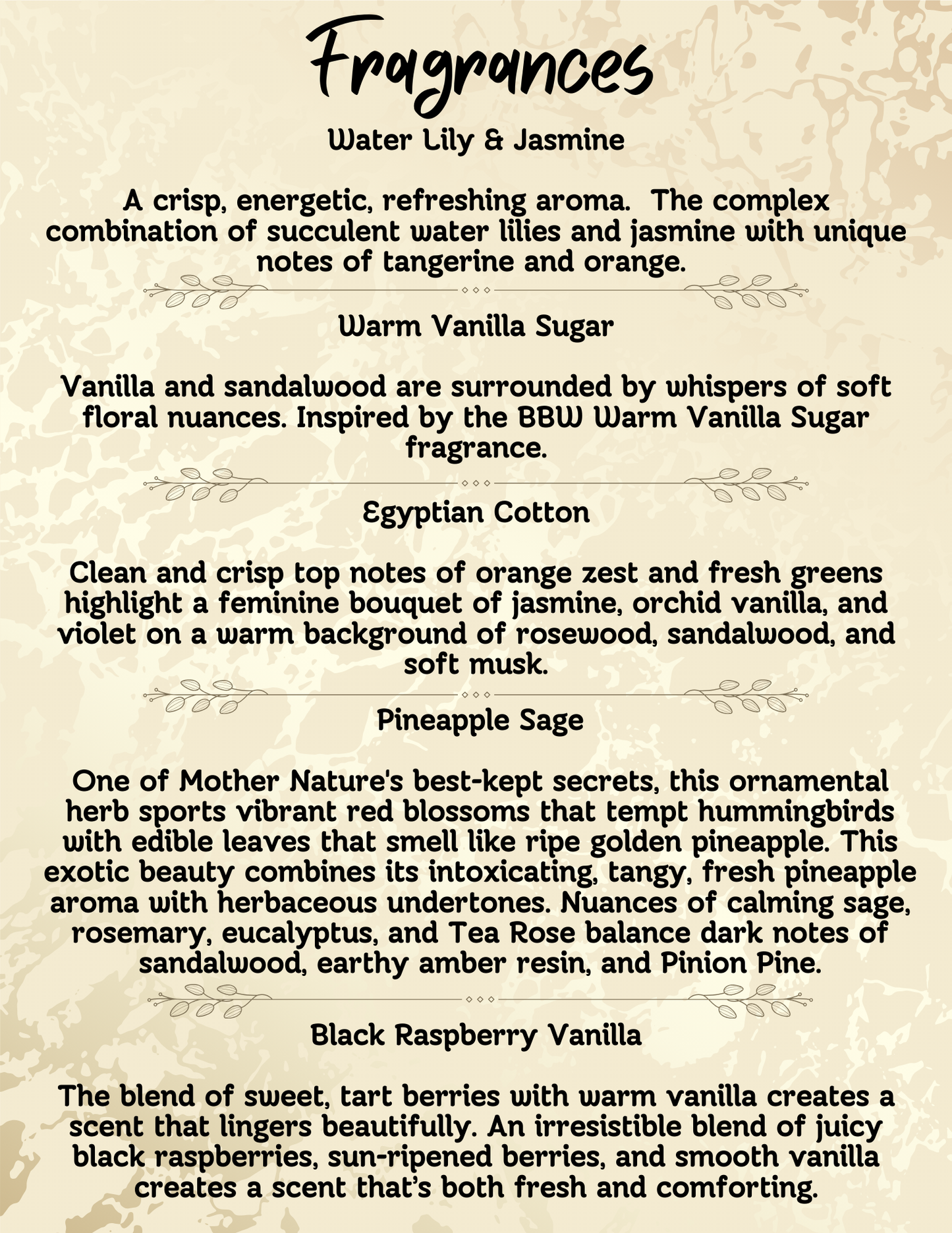 Fragrances

Water Lily & Jasmine

A crisp, energetic, refreshing aroma. The complex combination of succulent water lilies and jasmine with unique notes of tangerine and orange.

Warm Vanilla Sugar

Vanilla and sandalwood are surrounded by whispers of soft floral nuances. Inspired by the BBW Warm Vanilla Sugar fragrance.

Egyptian Cotton

Clean and crisp top notes of orange zest and fresh greens highlight a feminine bouquet of jasmine, orchid vanilla, and violet on a warm background of rosewood, sandalwood, and soft musk.

Pineapple Sage

One of Mother Nature's best-kept secrets, this ornamental herb sports vibrant red blossoms that tempt hummingbirds with edible leaves that smell like ripe golden pineapple. This exotic beauty combines its intoxicating, tangy, fresh pineapple aroma with herbaceous undertones. Nuances of calming sage, rosemary, eucalyptus, and Tea Rose balance dark notes of sandalwood, earthy amber resin, and Pinion Pine.

Black Raspberry Vanilla

The blend of sweet, tart berries with warm vanilla creates a scent that lingers beautifully. An irresistible blend of juicy black raspberries, sun-ripened berries, and smooth vanilla creates a scent that's both fresh and comforting.